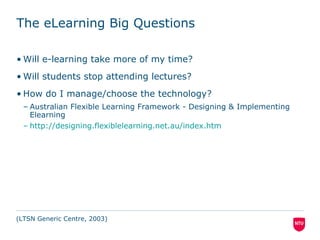 The eLearning Big Questions

• Will e-learning take more of my time?

• Will students stop attending lectures?

• How do I manage/choose the technology?
– Australian Flexible Learning Framework - Designing & Implementing Elearning
– http://designing.flexiblelearning.net.au/index.htm

(LTSN Generic Centre, 2003)

NTU